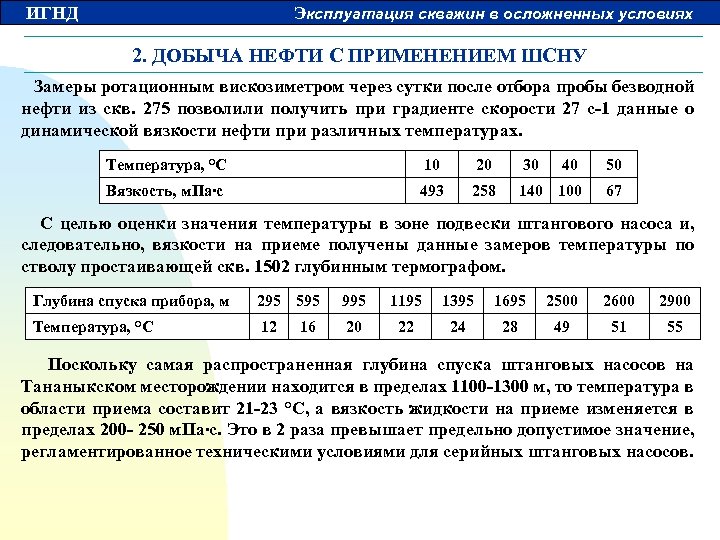 ИГНД

Эксплуатация скважин в осложненных условиях

2. ДОБЫЧА НЕФТИ С ПРИМЕНЕНИЕМ ШСНУ

Замеры ротационным вискозиметром через сутки после отбора пробы безводной нефти из скв. 275 позволили получить при градиенте скорости 27 с-1 данные о динамической вязкости нефти при различных температурах.

| Температура, °С | 10 | 20 | 30 | 40 | 50 |
|---|---|---|---|---|---|
| Вязкость, мПа·с | 493 | 258 | 140 | 100 | 67 |

С целью оценки значения температуры в зоне подвески штангового насоса и, следовательно, вязкости на приеме получены данные замеров температуры по стволу простаивающей скв. 1502 глубинным термографом.

| Глубина спуска прибора, м | 295 | 595 | 995 | 1195 | 1395 | 1695 | 2500 | 2600 | 2900 |
|---|---|---|---|---|---|---|---|---|---|
| Температура, °С | 12 | 16 | 20 | 22 | 24 | 28 | 49 | 51 | 55 |

Поскольку самая распространенная глубина спуска штанговых насосов на Тананыкском месторождении находится в пределах 1100-1300 м, то температура в области приема составит 21-23 °С, а вязкость жидкости на приеме изменяется в пределах 200- 250 мПа·с. Это в 2 раза превышает предельно допустимое значение, регламентированное техническими условиями для серийных штанговых насосов.